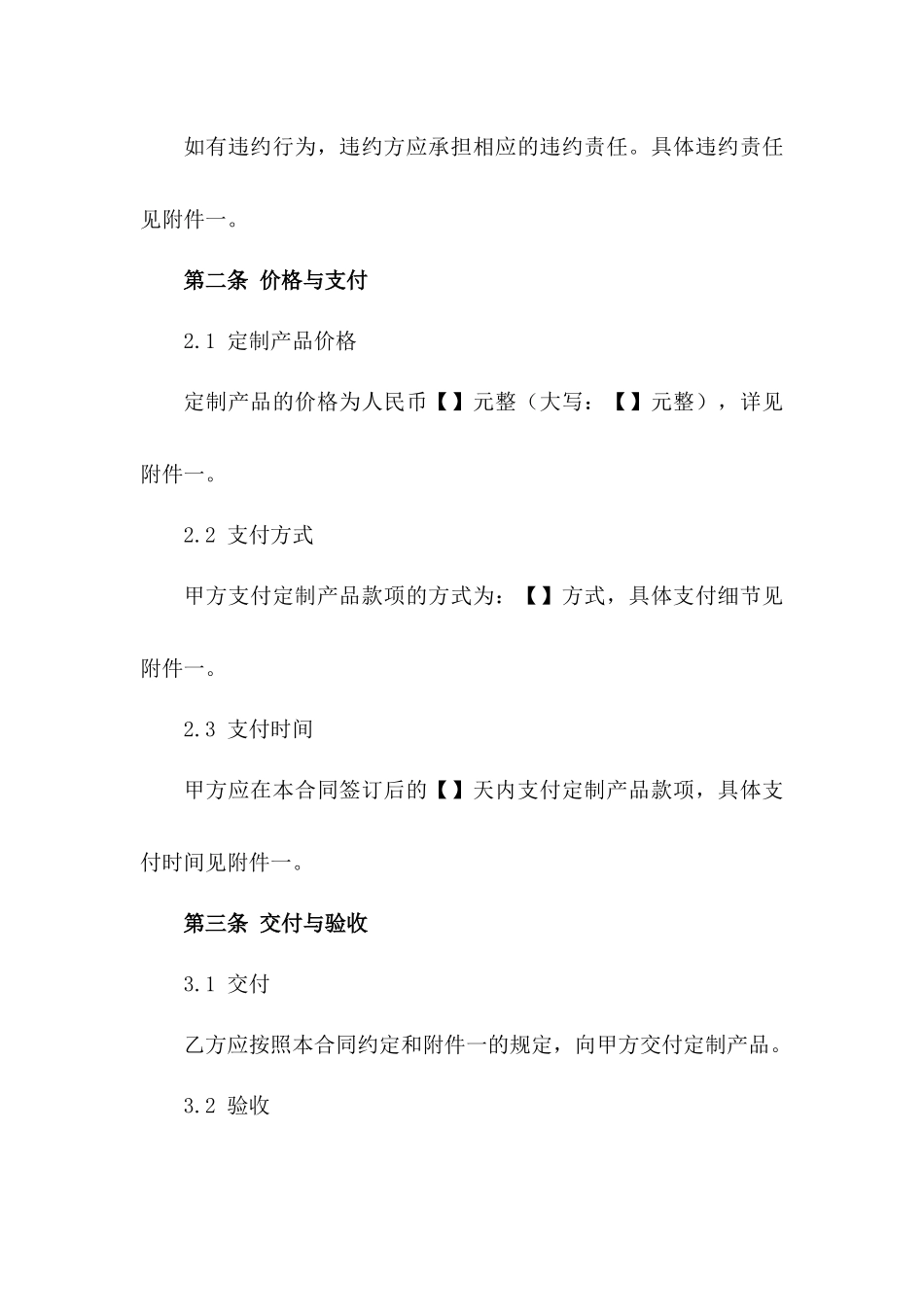 如有违约行为，违约方应承担相应的违约责任。具体违约责任见附件一。

第二条 价格与支付

2.1 定制产品价格

定制产品的价格为人民币【】元整（大写：【】元整），详见附件一。

2.2 支付方式

甲方支付定制产品款项的方式为：【】方式，具体支付细节见附件一。

2.3 支付时间

甲方应在本合同签订后的【】天内支付定制产品款项，具体支付时间见附件一。

第三条 交付与验收

3.1 交付

乙方应按照本合同约定和附件一的规定，向甲方交付定制产品。

3.2 验收